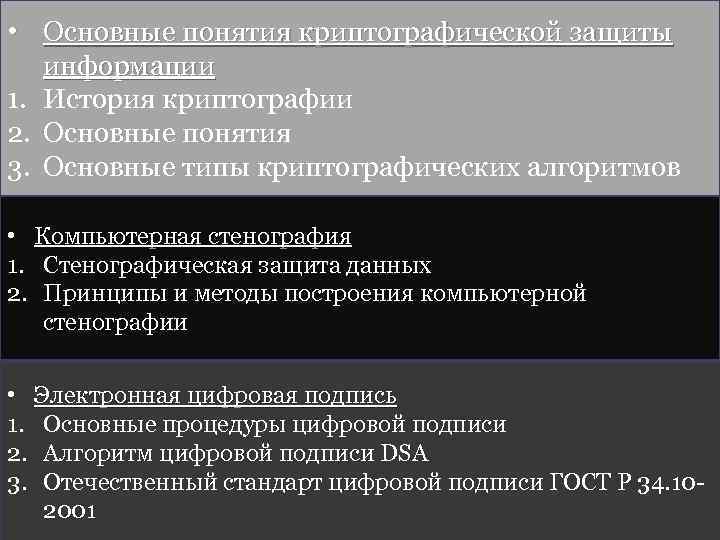 • Основные понятия криптографической защиты информации
1. История криптографии
2. Основные понятия
3. Основные типы криптографических алгоритмов

• Компьютерная стенография
1. Стенографическая защита данных
2. Принципы и методы построения компьютерной стенографии

• Электронная цифровая подпись
1. Основные процедуры цифровой подписи
2. Алгоритм цифровой подписи DSA
3. Отечественный стандарт цифровой подписи ГОСТ Р 34.10-2001